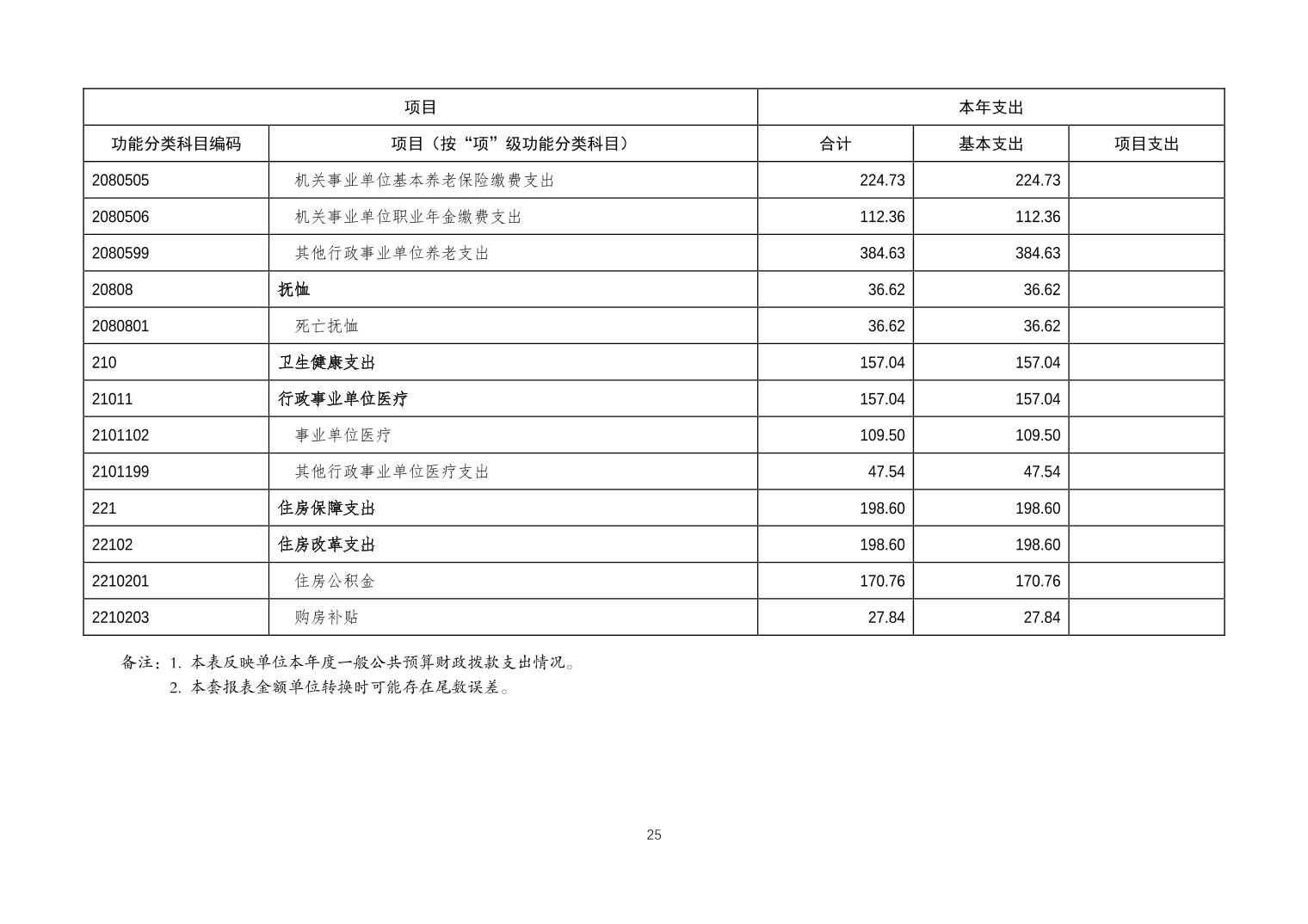 | 项目 | | 本年支出 | | |
|---|---|---|---|---|
| 功能分类科目编码 | 项目（按“项”级功能分类科目） | 合计 | 基本支出 | 项目支出 |
| 2080505 | 机关事业单位基本养老保险缴费支出 | 224.73 | 224.73 | |
| 2080506 | 机关事业单位职业年金缴费支出 | 112.36 | 112.36 | |
| 2080599 | 其他行政事业单位养老支出 | 384.63 | 384.63 | |
| 20808 | 抚恤 | 36.62 | 36.62 | |
| 2080801 | 死亡抚恤 | 36.62 | 36.62 | |
| 210 | 卫生健康支出 | 157.04 | 157.04 | |
| 21011 | 行政事业单位医疗 | 157.04 | 157.04 | |
| 2101102 | 事业单位医疗 | 109.50 | 109.50 | |
| 2101199 | 其他行政事业单位医疗支出 | 47.54 | 47.54 | |
| 221 | 住房保障支出 | 198.60 | 198.60 | |
| 22102 | 住房改革支出 | 198.60 | 198.60 | |
| 2210201 | 住房公积金 | 170.76 | 170.76 | |
| 2210203 | 购房补贴 | 27.84 | 27.84 | |

备注：1. 本表反映单位本年度一般公共预算财政拨款支出情况。
2. 本套报表金额单位转换时可能存在尾数误差。

25